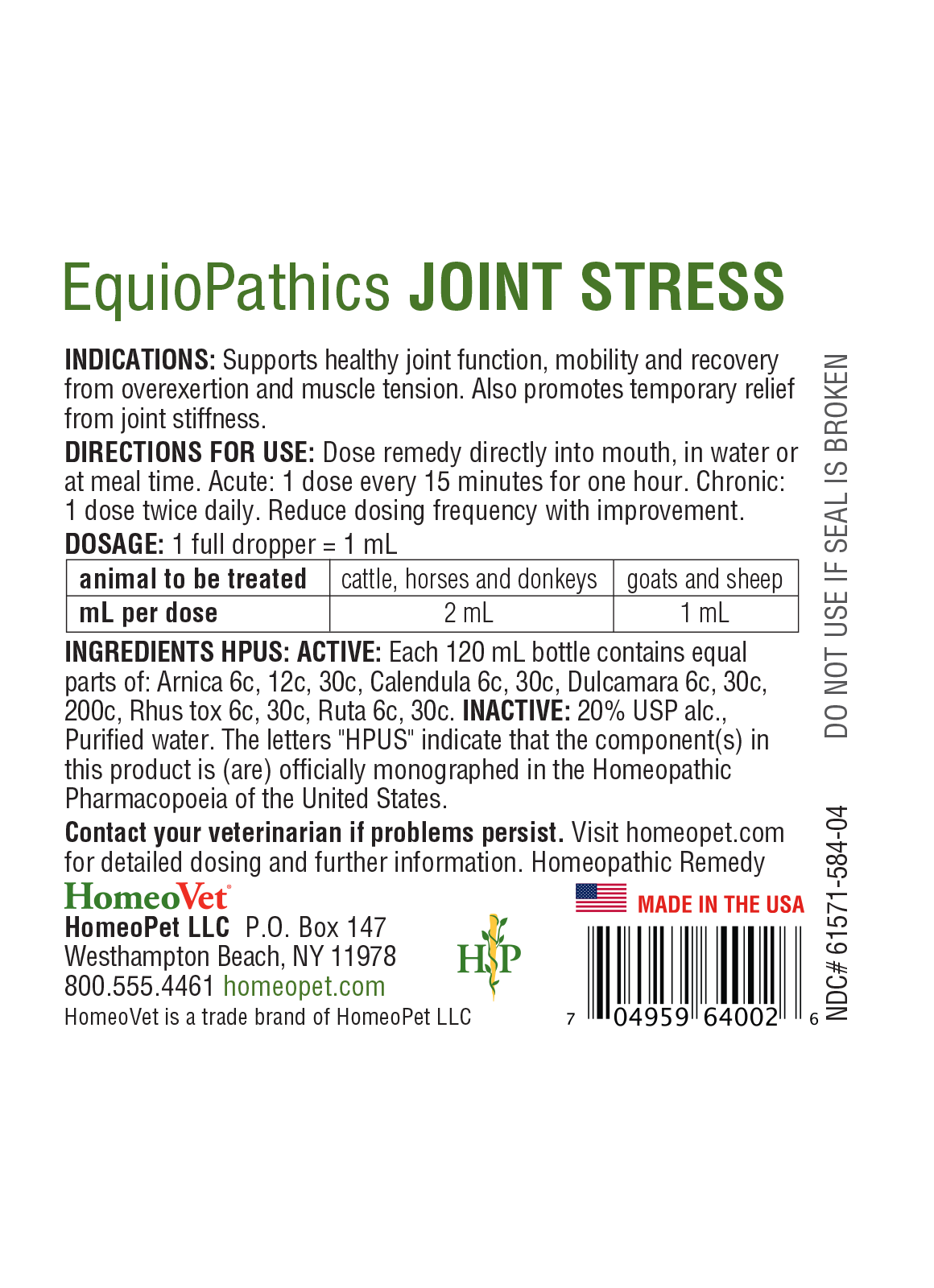 EquioPathics JOINT STRESS

INDICATIONS: Supports healthy joint function, mobility and recovery from overexertion and muscle tension. Also promotes temporary relief from joint stiffness.

DIRECTIONS FOR USE: Dose remedy directly into mouth, in water or at meal time. Acute: 1 dose every 15 minutes for one hour. Chronic: 1 dose twice daily. Reduce dosing frequency with improvement.

DOSAGE: 1 full dropper = 1 mL

| animal to be treated | cattle, horses and donkeys | goats and sheep |
|---|---|---|
| mL per dose | 2 mL | 1 mL |

INGREDIENTS HPUS: ACTIVE: Each 120 mL bottle contains equal parts of: Arnica 6c, 12c, 30c, Calendula 6c, 30c, Dulcamara 6c, 30c, 200c, Rhus tox 6c, 30c, Ruta 6c, 30c. INACTIVE: 20% USP alc., Purified water. The letters "HPUS" indicate that the component(s) in this product is (are) officially monographed in the Homeopathic Pharmacopoeia of the United States.

Contact your veterinarian if problems persist. Visit homeopet.com for detailed dosing and further information. Homeopathic Remedy

HomeoVet®
HomeoPet LLC P.O. Box 147
Westhampton Beach, NY 11978
800.555.4461 homeopet.com
HomeoVet is a trade brand of HomeoPet LLC

HP

MADE IN THE USA

7 04959 64002 6

DO NOT USE IF SEAL IS BROKEN

NDC# 61571-584-04